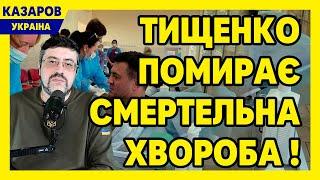 КАЗАРОВ
УКРАЇНА

ТИЩЕНКО ПОМИРАЄ СМЕРТЕЛЬНА ХВОРОБА !